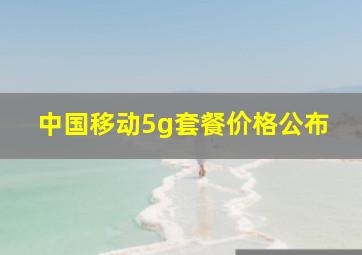 中国移动5g套餐价格公布